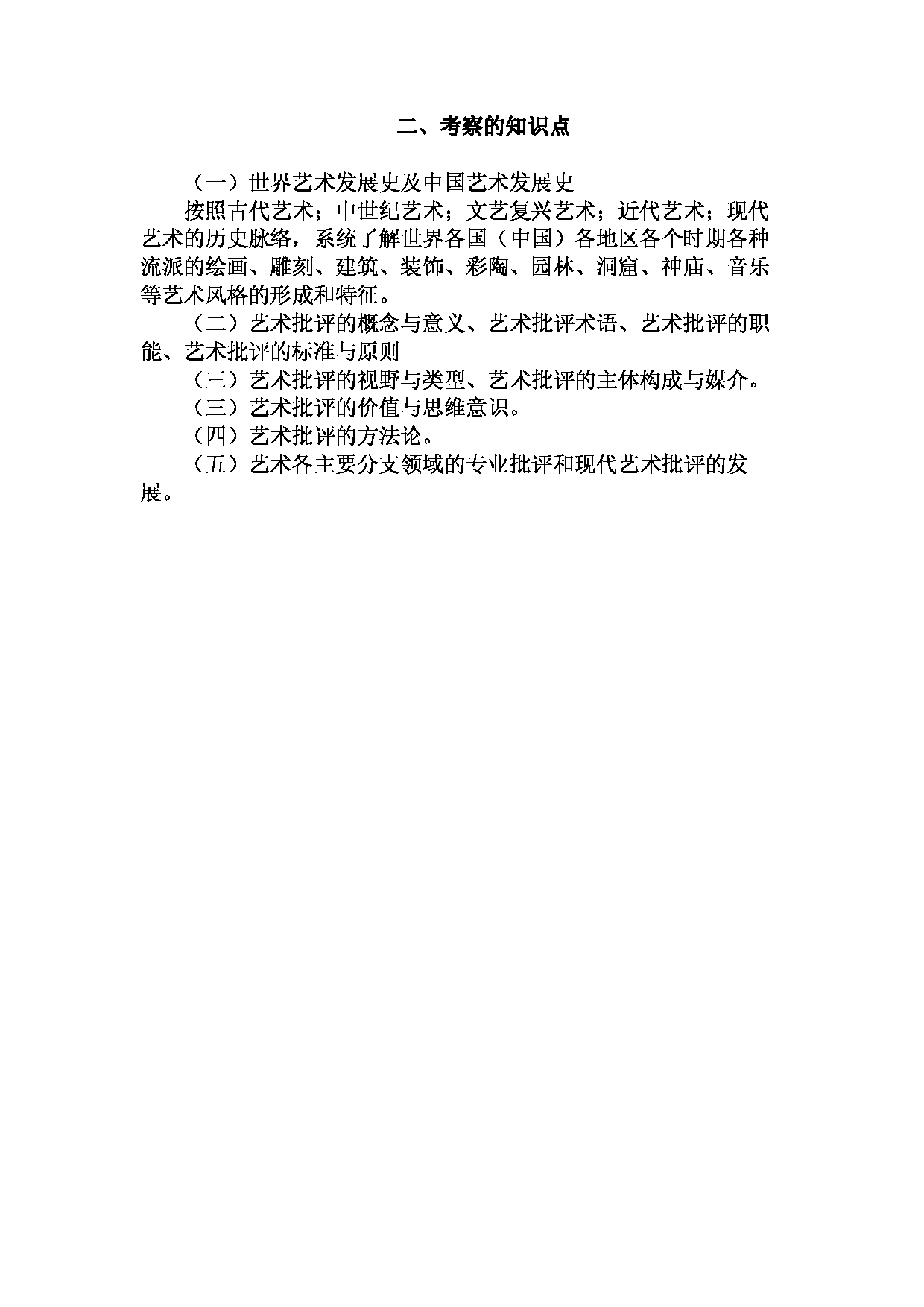 二、考察的知识点

（一）世界艺术发展史及中国艺术发展史

按照古代艺术；中世纪艺术；文艺复兴艺术；近代艺术；现代艺术的历史脉络，系统了解世界各国（中国）各地区各个时期各种流派的绘画、雕刻、建筑、装饰、彩陶、园林、洞窟、神庙、音乐等艺术风格的形成和特征。

（二）艺术批评的概念与意义、艺术批评术语、艺术批评的职能、艺术批评的标准与原则

（三）艺术批评的视野与类型、艺术批评的主体构成与媒介。

（三）艺术批评的价值与思维意识。

（四）艺术批评的方法论。

（五）艺术各主要分支领域的专业批评和现代艺术批评的发展。